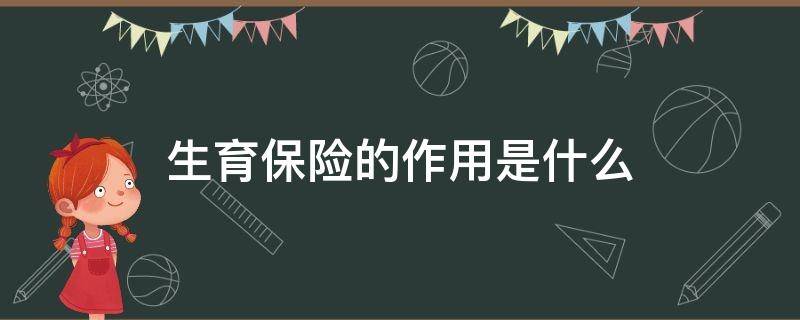 生育保险的作用是什么